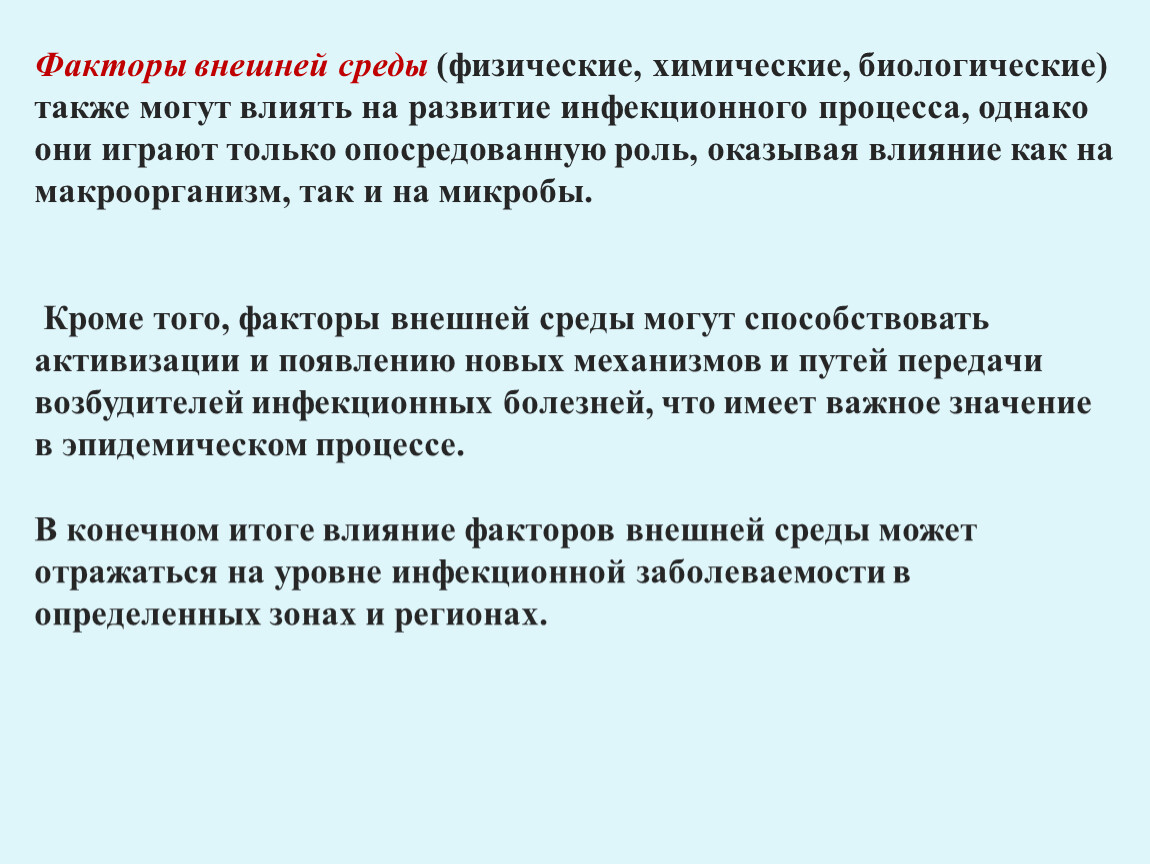 Факторы внешней среды (физические, химические, биологические) также могут влиять на развитие инфекционного процесса, однако они играют только опосредованную роль, оказывая влияние как на макроорганизм, так и на микробы.

Кроме того, факторы внешней среды могут способствовать активизации и появлению новых механизмов и путей передачи возбудителей инфекционных болезней, что имеет важное значение в эпидемическом процессе.

В конечном итоге влияние факторов внешней среды может отражаться на уровне инфекционной заболеваемости в определенных зонах и регионах.